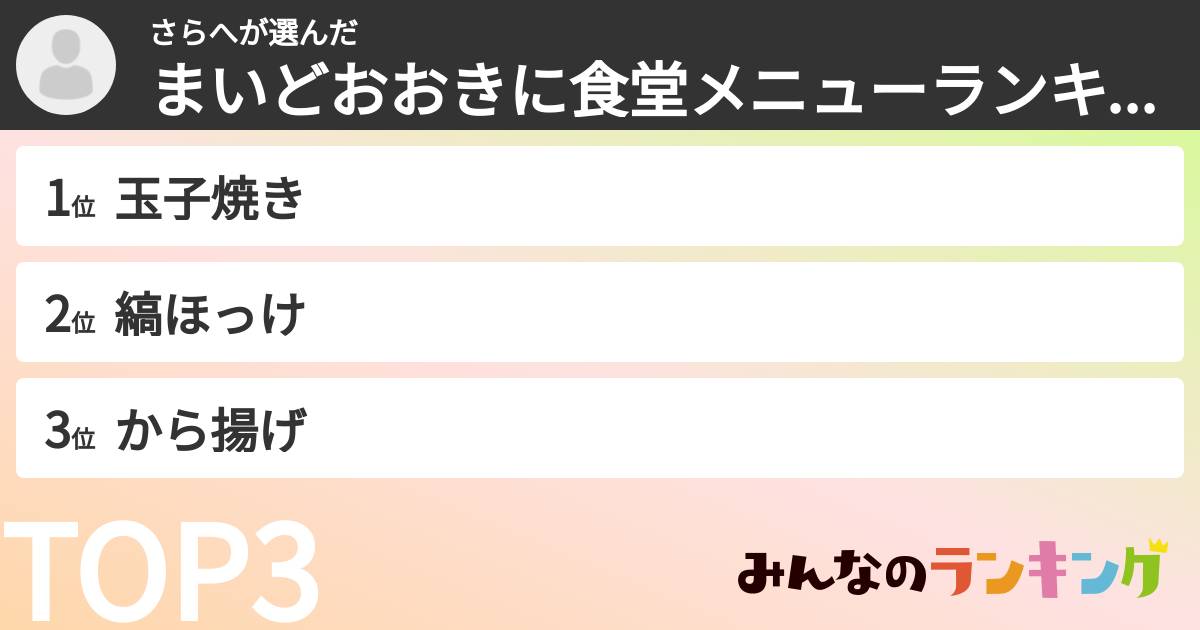 さらへが選んだ
まいどおおきに食堂メニューランキ...

1位 玉子焼き

2位 縞ほっけ

3位 から揚げ

TOP3

みんなのランキング